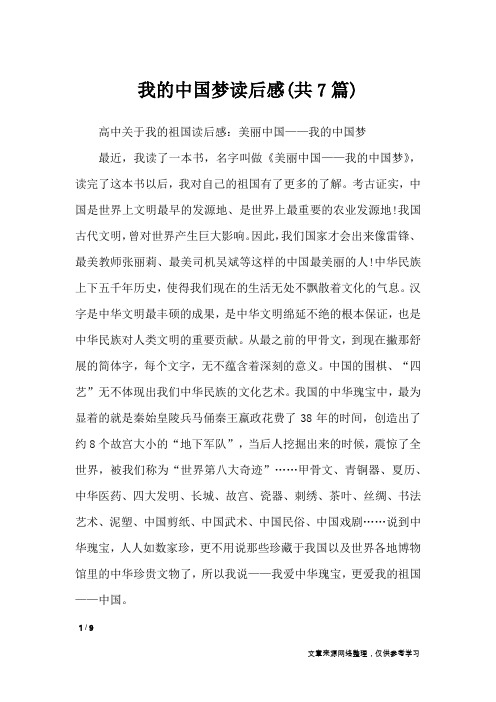 我的中国梦读后感(共7篇)

高中关于我的祖国读后感：美丽中国——我的中国梦

最近，我读了一本书，名字叫做《美丽中国——我的中国梦》，读完了这本书以后，我对自己的祖国有了更多的了解。考古证实，中国是世界上文明最早的发源地、是世界上最重要的农业发源地!我国古代文明,曾对世界产生巨大影响。因此,我们国家才会出来像雷锋、最美教师张丽莉、最美司机吴斌等这样的中国最美丽的人!中华民族上下五千年历史，使得我们现在的生活无处不飘散着文化的气息。汉字是中华文明最丰硕的成果，是中华文明绵延不绝的根本保证，也是中华民族对人类文明的重要贡献。从最之前的甲骨文，到现在撇那舒展的简体字，每个文字，无不蕴含着深刻的意义。中国的围棋、“四艺”无不体现出我们中华民族的文化艺术。我国的中华瑰宝中，最为显着的就是秦始皇陵兵马俑秦王嬴政花费了38年的时间，创造出了约8个故宫大小的“地下军队”，当后人挖掘出来的时候，震惊了全世界，被我们称为“世界第八大奇迹”……甲骨文、青铜器、夏历、中华医药、四大发明、长城、故宫、瓷器、刺绣、茶叶、丝绸、书法艺术、泥塑、中国剪纸、中国武术、中国民俗、中国戏剧……说到中华瑰宝，人人如数家珍，更不用说那些珍藏于我国以及世界各地博物馆里的中华珍贵文物了，所以我说——我爱中华瑰宝，更爱我的祖国——中国。

1 / 9

文章来源网络整理，仅供参考学习